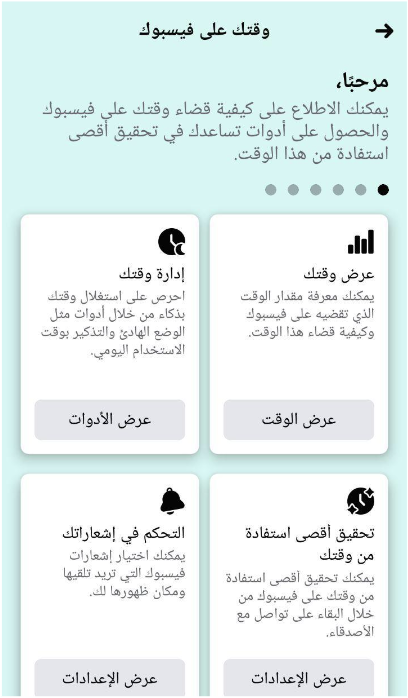 وقتك على فيسبوك

مرحبًا،
يمكنك الاطلاع على كيفية قضاء وقتك على فيسبوك والحصول على أدوات تساعدك في تحقيق أقصى استفادة من هذا الوقت.

عرض وقتك
يمكنك معرفة مقدار الوقت الذي تقضيه على فيسبوك وكيفية قضاء هذا الوقت.

عرض الوقت

إدارة وقتك
احرص على استغلال وقتك بذكاء من خلال أدوات مثل الوضع الهادئ والتذكير بوقت الاستخدام اليومي.

عرض الأدوات

تحقيق أقصى استفادة من وقتك
يمكنك تحقيق أقصى استفادة من وقتك على فيسبوك من خلال البقاء على تواصل مع الأصدقاء.

عرض الإعدادات

التحكم في إشعاراتك
يمكنك اختيار إشعارات فيسبوك التي تريد تلقيها ومكان ظهورها لك.

عرض الإعدادات